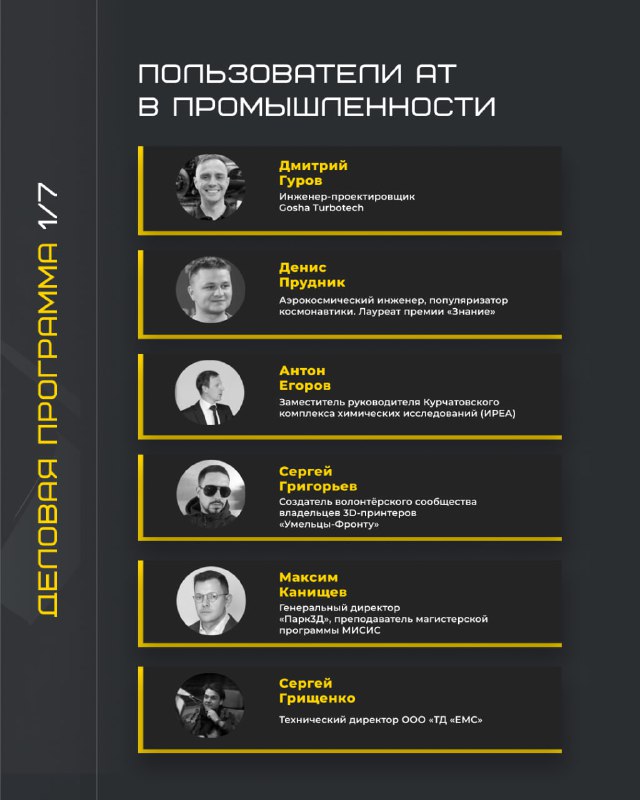 ДЕЛОВАЯ ПРОГРАММА 1/7

ПОЛЬЗОВАТЕЛИ АТ В ПРОМЫШЛЕННОСТИ

Дмитрий Гуров
Инженер-проектировщик Gosha Turbotech

Денис Прудник
Аэрокосмический инженер, популяризатор космонавтики. Лауреат премии «Знание»

Антон Егоров
Заместитель руководителя Курчатовского комплекса химических исследований (ИРЕА)

Сергей Григорьев
Создатель волонтёрского сообщества владельцев 3D-принтеров «Умельцы-Фронту»

Максим Канищев
Генеральный директор «Парк3Д», преподаватель магистерской программы МИСИС

Сергей Грищенко
Технический директор ООО «ТД «ЕМС»